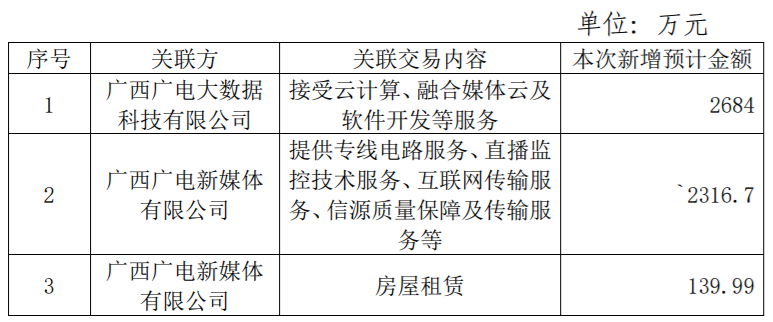 单位：万元

| 序号 | 关联方 | 关联交易内容 | 本次新增预计金额 |
|---|---|---|---|
| 1 | 广西广电大数据科技有限公司 | 接受云计算、融合媒体云及软件开发等服务 | 2684 |
| 2 | 广西广电新媒体有限公司 | 提供专线电路服务、直播监控技术服务、互联网传输服务、信源质量保障及传输服务等 | `2316.7 |
| 3 | 广西广电新媒体有限公司 | 房屋租赁 | 139.99 |